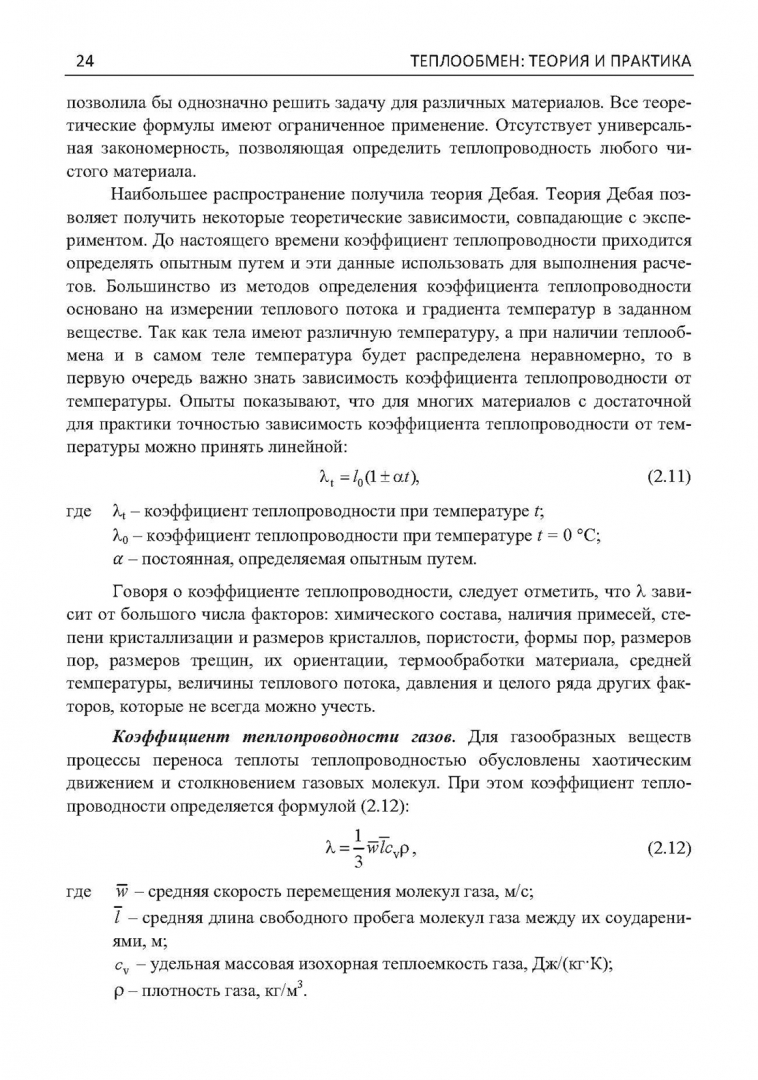 24 ТЕПЛООБМЕН: ТЕОРИЯ И ПРАКТИКА

позволила бы однозначно решить задачу для различных материалов. Все теоретические формулы имеют ограниченное применение. Отсутствует универсальная закономерность, позволяющая определить теплопроводность любого чистого материала.

Наибольшее распространение получила теория Дебая. Теория Дебая позволяет получить некоторые теоретические зависимости, совпадающие с экспериментом. До настоящего времени коэффициент теплопроводности приходится определять опытным путем и эти данные использовать для выполнения расчетов. Большинство из методов определения коэффициента теплопроводности основано на измерении теплового потока и градиента температур в заданном веществе. Так как тела имеют различную температуру, а при наличии теплообмена и в самом теле температура будет распределена неравномерно, то в первую очередь важно знать зависимость коэффициента теплопроводности от температуры. Опыты показывают, что для многих материалов с достаточной для практики точностью зависимость коэффициента теплопроводности от температуры можно принять линейной:

$\lambda_t = l_0(1 \pm \alpha t),$ (2.11)

где $\lambda_t$ – коэффициент теплопроводности при температуре $t$;
$\lambda_0$ – коэффициент теплопроводности при температуре $t = 0$ °C;
$\alpha$ – постоянная, определяемая опытным путем.

Говоря о коэффициенте теплопроводности, следует отметить, что $\lambda$ зависит от большого числа факторов: химического состава, наличия примесей, степени кристаллизации и размеров кристаллов, пористости, формы пор, размеров пор, размеров трещин, их ориентации, термообработки материала, средней температуры, величины теплового потока, давления и целого ряда других факторов, которые не всегда можно учесть.

Коэффициент теплопроводности газов. Для газообразных веществ процессы переноса теплоты теплопроводностью обусловлены хаотическим движением и столкновением газовых молекул. При этом коэффициент теплопроводности определяется формулой (2.12):

$\lambda = \frac{1}{3}\overline{w}\overline{l}c_v\rho,$ (2.12)

где $\overline{w}$ – средняя скорость перемещения молекул газа, м/с;
$\overline{l}$ – средняя длина свободного пробега молекул газа между их соударениями, м;
$c_v$ – удельная массовая изохорная теплоемкость газа, Дж/(кг·К);
$\rho$ – плотность газа, кг/м$^3$.